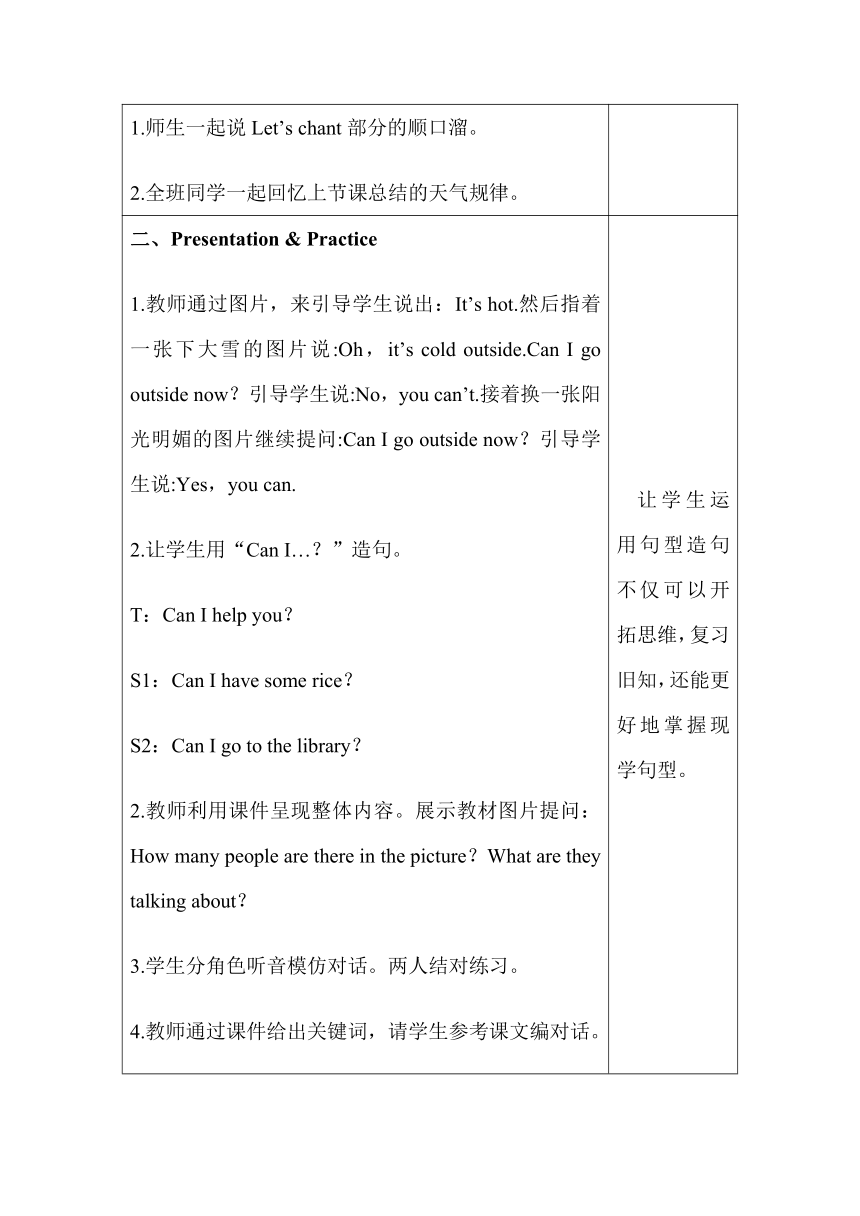 | | |
|---|---|
| 1.师生一起说 Let’s chant 部分的顺口溜。<br><br>2.全班同学一起回忆上节课总结的天气规律。 | |
| 二、Presentation & Practice<br><br>1.教师通过图片，来引导学生说出：It’s hot.然后指着一张下大雪的图片说:Oh，it’s cold outside.Can I go outside now？引导学生说:No，you can’t.接着换一张阳光明媚的图片继续提问:Can I go outside now？引导学生说:Yes，you can.<br><br>2.让学生用“Can I…？”造句。<br><br>T：Can I help you？<br><br>S1：Can I have some rice？<br><br>S2：Can I go to the library？<br><br>2.教师利用课件呈现整体内容。展示教材图片提问：How many people are there in the picture？What are they talking about？<br><br>3.学生分角色听音模仿对话。两人结对练习。<br><br>4.教师通过课件给出关键词，请学生参考课文编对话。 | 让学生运用句型造句不仅可以开拓思维，复习旧知，还能更好地掌握现学句型。 |